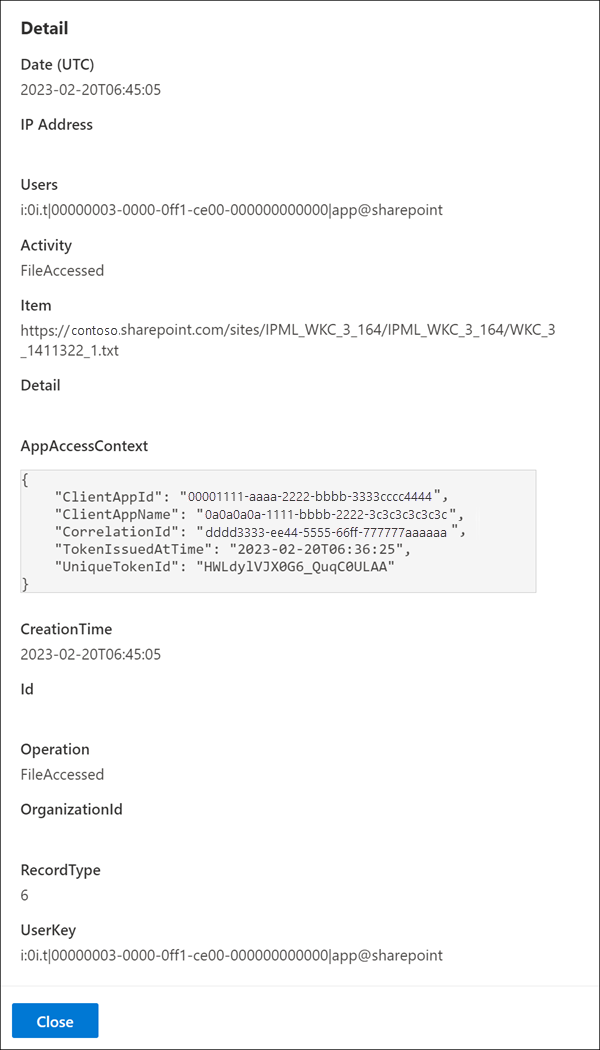 Detail

Date (UTC)
2023-02-20T06:45:05

IP Address

Users
i:0i.t|00000003-0000-0ff1-ce00-000000000000|app@sharepoint

Activity
FileAccessed

Item
https://contoso.sharepoint.com/sites/IPML_WKC_3_164/IPML_WKC_3_164/WKC_3_1411322_1.txt

Detail

AppAccessContext

{
"ClientAppId": "00001111-aaaa-2222-bbbb-3333cccc4444",
"ClientAppName": "0a0a0a0a-1111-bbbb-2222-3c3c3c3c3c3c",
"CorrelationId": "dddd3333-ee44-5555-66ff-777777aaaaaa",
"TokenIssuedAtTime": "2023-02-20T06:36:25",
"UniqueTokenId": "HWLdylVJX0G6_QuqC0ULAA"
}

CreationTime
2023-02-20T06:45:05

Id

Operation
FileAccessed

OrganizationId

RecordType
6

UserKey
i:0i.t|00000003-0000-0ff1-ce00-000000000000|app@sharepoint

Close